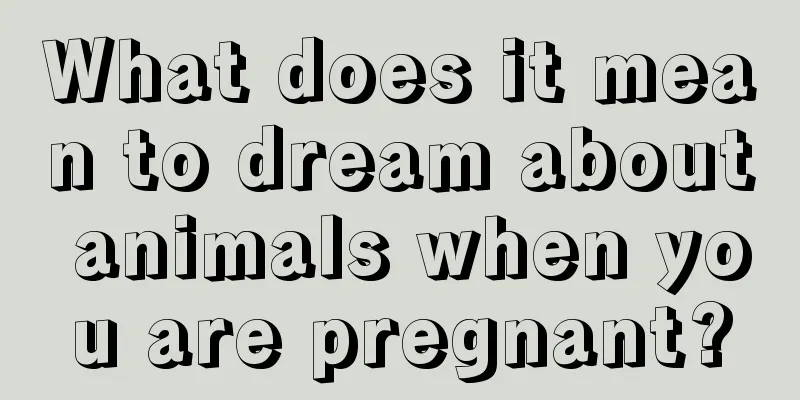 What does it mean to dream about animals when you are pregnant?